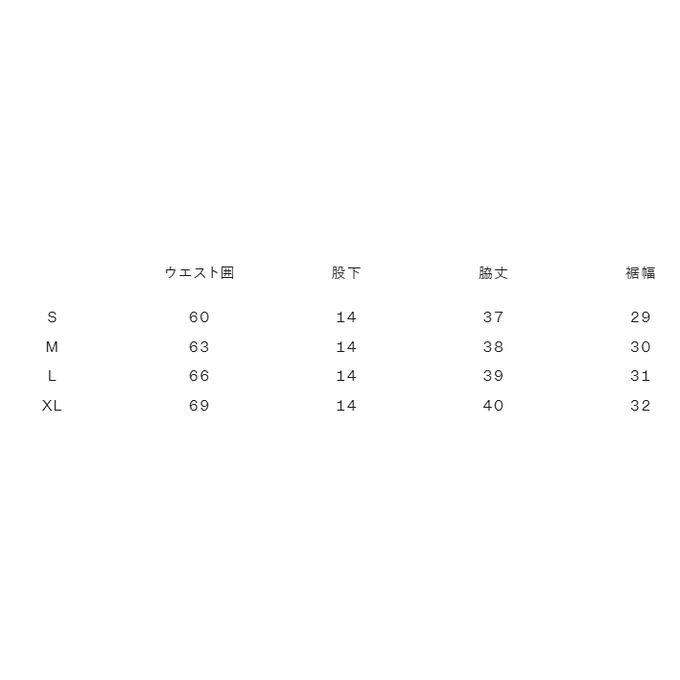 |  | ウエスト囲 | 股下 | 脇丈 | 裾幅 |
|---|---|---|---|---|
| S | 60 | 14 | 37 | 29 |
| M | 63 | 14 | 38 | 30 |
| L | 66 | 14 | 39 | 31 |
| XL | 69 | 14 | 40 | 32 |